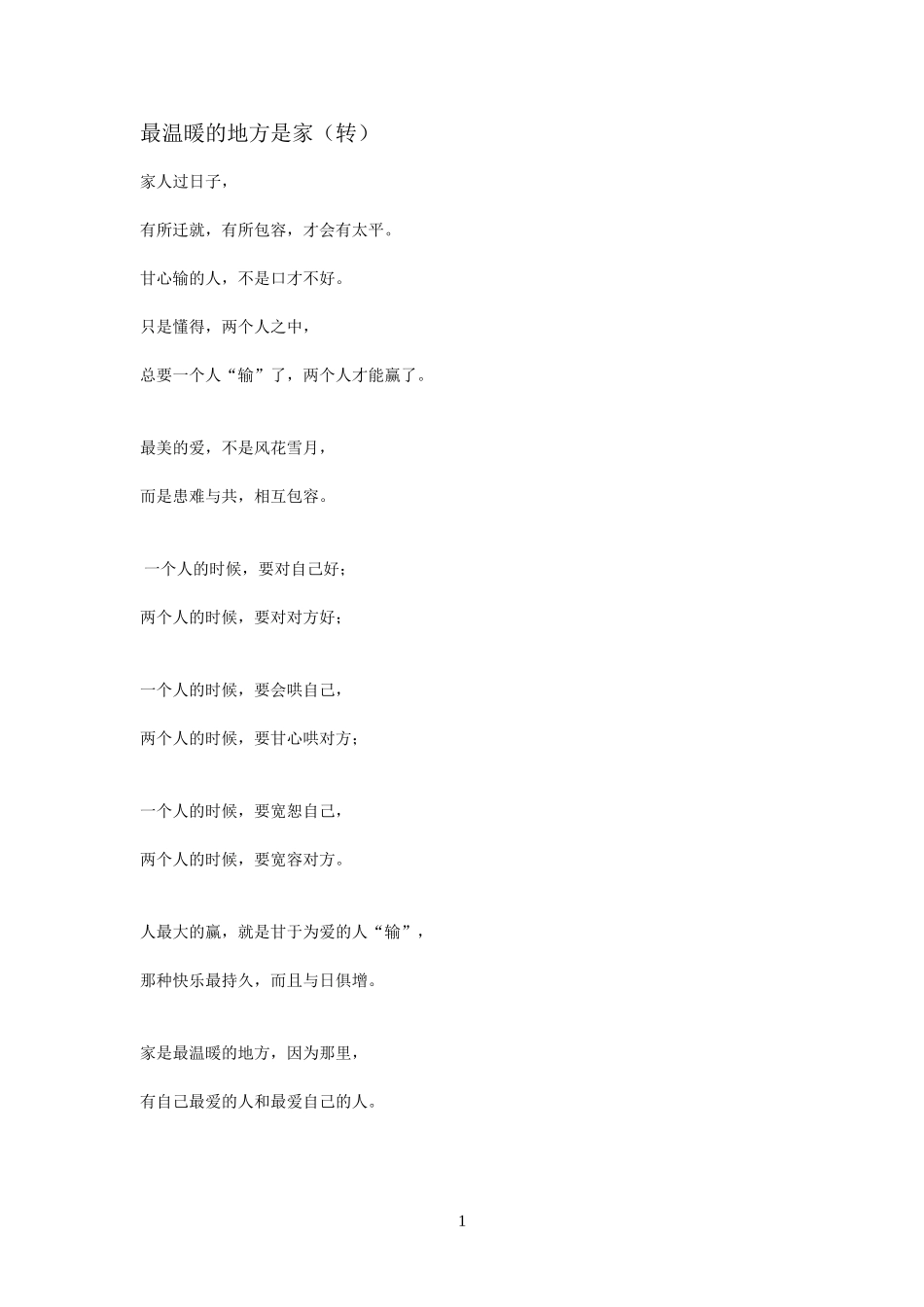 最温暖的地方是家（转）

家人过日子，

有所迁就，有所包容，才会有太平。

甘心输的人，不是口才不好。

只是懂得，两个人之中，

总要一个人“输”了，两个人才能赢了。

最美的爱，不是风花雪月，

而是患难与共，相互包容。

一个人的时候，要对自己好；

两个人的时候，要对对方好；

一个人的时候，要会哄自己，

两个人的时候，要甘心哄对方；

一个人的时候，要宽恕自己，

两个人的时候，要宽容对方。

人最大的赢，就是甘于为爱的人“输”，

那种快乐最持久，而且与日俱增。

家是最温暖的地方，因为那里，

有自己最爱的人和最爱自己的人。

1